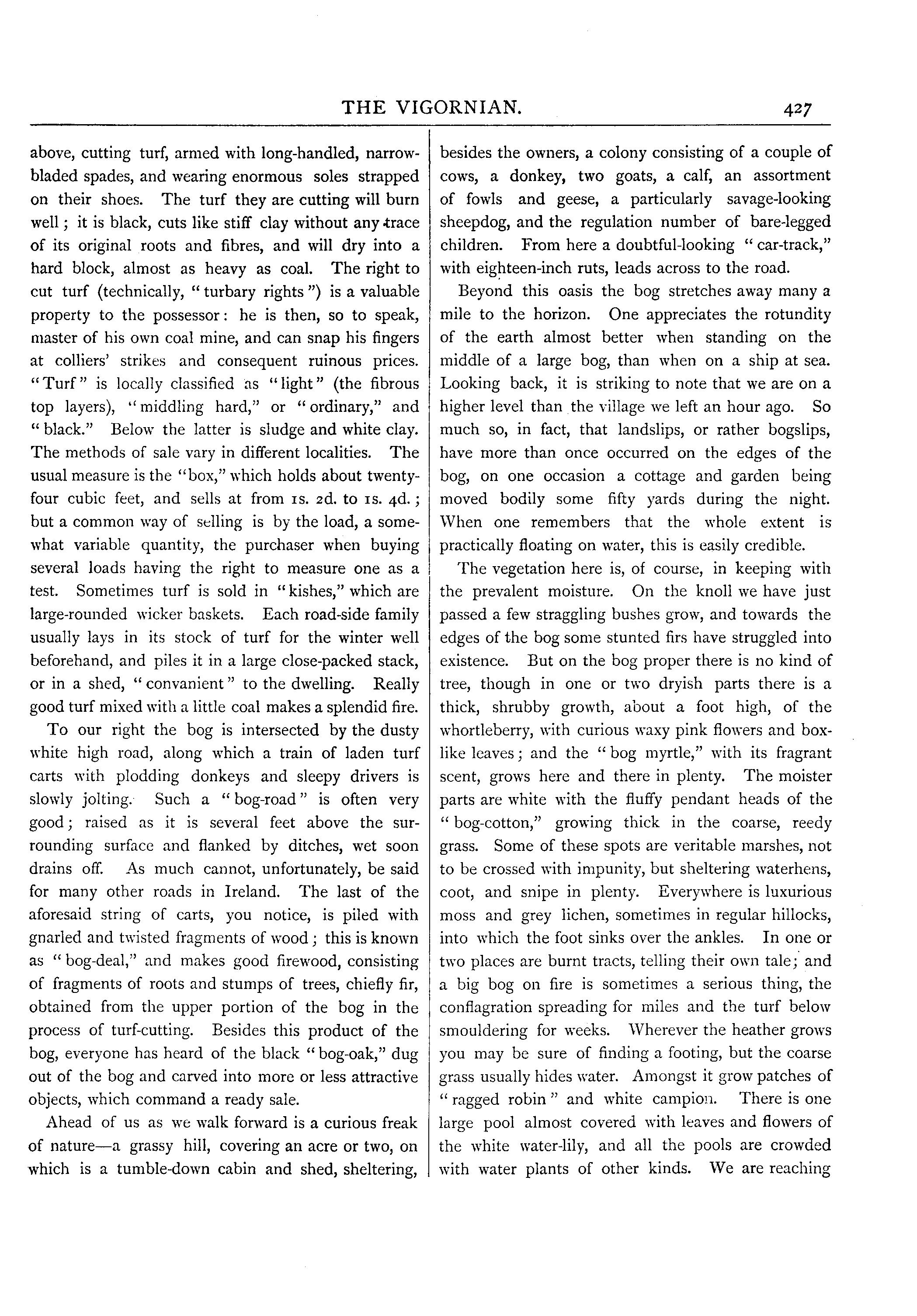 THE VIGORNIAN. 427

above, cutting turf, armed with long-handled, narrow-bladed spades, and wearing enormous soles strapped on their shoes. The turf they are cutting will burn well; it is black, cuts like stiff clay without any trace of its original roots and fibres, and will dry into a hard block, almost as heavy as coal. The right to cut turf (technically, "turbary rights") is a valuable property to the possessor: he is then, so to speak, master of his own coal mine, and can snap his fingers at colliers' strikes and consequent ruinous prices. "Turf" is locally classified as "light" (the fibrous top layers), "middling hard," or "ordinary," and "black." Below the latter is sludge and white clay. The methods of sale vary in different localities. The usual measure is the "box," which holds about twenty-four cubic feet, and sells at from 1s. 2d. to 1s. 4d.; but a common way of selling is by the load, a somewhat variable quantity, the purchaser when buying several loads having the right to measure one as a test. Sometimes turf is sold in "kishes," which are large-rounded wicker baskets. Each road-side family usually lays in its stock of turf for the winter well beforehand, and piles it in a large close-packed stack, or in a shed, "convanient" to the dwelling. Really good turf mixed with a little coal makes a splendid fire.

To our right the bog is intersected by the dusty white high road, along which a train of laden turf carts with plodding donkeys and sleepy drivers is slowly jolting. Such a "bog-road" is often very good; raised as it is several feet above the surrounding surface and flanked by ditches, wet soon drains off. As much cannot, unfortunately, be said for many other roads in Ireland. The last of the aforesaid string of carts, you notice, is piled with gnarled and twisted fragments of wood; this is known as "bog-deal," and makes good firewood, consisting of fragments of roots and stumps of trees, chiefly fir, obtained from the upper portion of the bog in the process of turf-cutting. Besides this product of the bog, everyone has heard of the black "bog-oak," dug out of the bog and carved into more or less attractive objects, which command a ready sale.

Ahead of us as we walk forward is a curious freak of nature—a grassy hill, covering an acre or two, on which is a tumble-down cabin and shed, sheltering, besides the owners, a colony consisting of a couple of cows, a donkey, two goats, a calf, an assortment of fowls and geese, a particularly savage-looking sheepdog, and the regulation number of bare-legged children. From here a doubtful-looking "car-track," with eighteen-inch ruts, leads across to the road.

Beyond this oasis the bog stretches away many a mile to the horizon. One appreciates the rotundity of the earth almost better when standing on the middle of a large bog, than when on a ship at sea. Looking back, it is striking to note that we are on a higher level than the village we left an hour ago. So much so, in fact, that landslips, or rather bogslips, have more than once occurred on the edges of the bog, on one occasion a cottage and garden being moved bodily some fifty yards during the night. When one remembers that the whole extent is practically floating on water, this is easily credible.

The vegetation here is, of course, in keeping with the prevalent moisture. On the knoll we have just passed a few straggling bushes grow, and towards the edges of the bog some stunted firs have struggled into existence. But on the bog proper there is no kind of tree, though in one or two dryish parts there is a thick, shrubby growth, about a foot high, of the whortleberry, with curious waxy pink flowers and box-like leaves; and the "bog myrtle," with its fragrant scent, grows here and there in plenty. The moister parts are white with the fluffy pendant heads of the "bog-cotton," growing thick in the coarse, reedy grass. Some of these spots are veritable marshes, not to be crossed with impunity, but sheltering waterhens, coot, and snipe in plenty. Everywhere is luxurious moss and grey lichen, sometimes in regular hillocks, into which the foot sinks over the ankles. In one or two places are burnt tracts, telling their own tale; and a big bog on fire is sometimes a serious thing, the conflagration spreading for miles and the turf below smouldering for weeks. Wherever the heather grows you may be sure of finding a footing, but the coarse grass usually hides water. Amongst it grow patches of "ragged robin" and white campion. There is one large pool almost covered with leaves and flowers of the white water-lily, and all the pools are crowded with water plants of other kinds. We are reaching